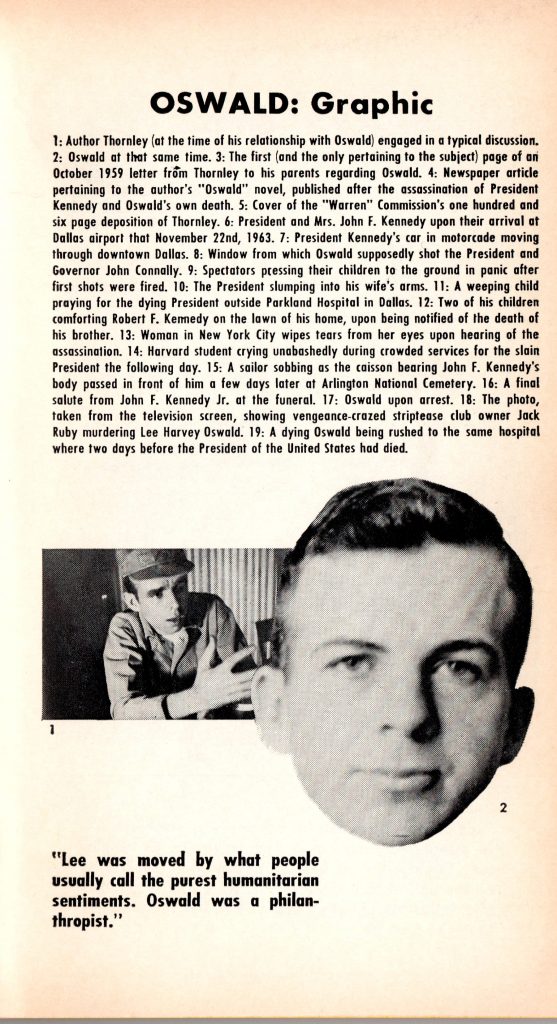 OSWALD: Graphic

1: Author Thornley (at the time of his relationship with Oswald) engaged in a typical discussion. 2: Oswald at that same time. 3: The first (and the only pertaining to the subject) page of an October 1959 letter from Thornley to his parents regarding Oswald. 4: Newspaper article pertaining to the author's "Oswald" novel, published after the assassination of President Kennedy and Oswald's own death. 5: Cover of the "Warren" Commission's one hundred and six page deposition of Thornley. 6: President and Mrs. John F. Kennedy upon their arrival at Dallas airport that November 22nd, 1963. 7: President Kennedy's car in motorcade moving through downtown Dallas. 8: Window from which Oswald supposedly shot the President and Governor John Connally. 9: Spectators pressing their children to the ground in panic after first shots were fired. 10: The President slumping into his wife's arms. 11: A weeping child praying for the dying President outside Parkland Hospital in Dallas. 12: Two of his children comforting Robert F. Kemedy on the lawn of his home, upon being notified of the death of his brother. 13: Woman in New York City wipes tears from her eyes upon hearing of the assassination. 14: Harvard student crying unabashedly during crowded services for the slain President the following day. 15: A sailor sobbing as the caisson bearing John F. Kennedy's body passed in front of him a few days later at Arlington National Cemetery. 16: A final salute from John F. Kennedy Jr. at the funeral. 17: Oswald upon arrest. 18: The photo, taken from the television screen, showing vengeance-crazed striptease club owner Jack Ruby murdering Lee Harvey Oswald. 19: A dying Oswald being rushed to the same hospital where two days before the President of the United States had died.

1

2

"Lee was moved by what people usually call the purest humanitarian sentiments. Oswald was a philanthropist."